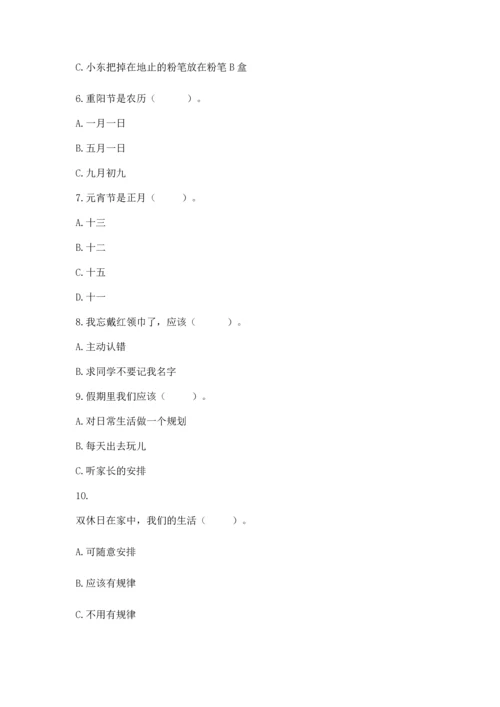 C. 小东把掉在地止的粉笔放在粉笔 B 盒

6. 重阳节是农历（　　）。

A. 一月一日

B. 五月一日

C. 九月初九

7. 元宵节是正月（　　）。

A. 十三

B. 十二

C. 十五

D. 十一

8. 我忘戴红领巾了，应该（　　）。

A. 主动认错

B. 求同学不要记我名字

9. 假期里我们应该（　　）。

A. 对日常生活做一个规划

B. 每天出去玩儿

C. 听家长的安排

10.

双休日在家中，我们的生活（　　）。

A. 可随意安排

B. 应该有规律

C. 不用有规律